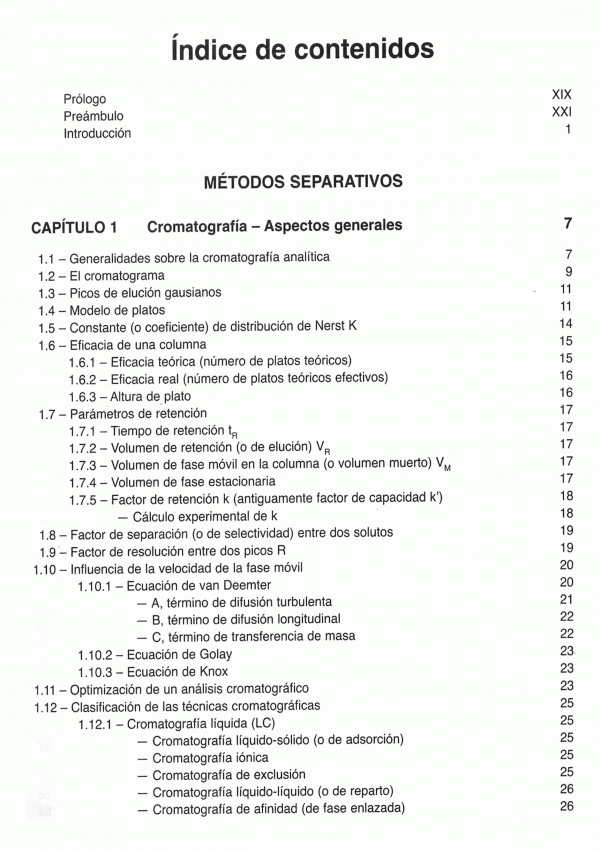 Índice de contenidos

Prólogo XIX
Preámbulo XXI
Introducción 1

MÉTODOS SEPARATIVOS

CAPÍTULO 1 Cromatografía – Aspectos generales 7

1.1 – Generalidades sobre la cromatografía analítica 7
1.2 – El cromatograma 9
1.3 – Picos de elución gausianos 11
1.4 – Modelo de platos 11
1.5 – Constante (o coeficiente) de distribución de Nerst K 14
1.6 – Eficacia de una columna 15
1.6.1 – Eficacia teórica (número de platos teóricos) 15
1.6.2 – Eficacia real (número de platos teóricos efectivos) 16
1.6.3 – Altura de plato 16
1.7 – Parámetros de retención 17
1.7.1 – Tiempo de retención $t_R$ 17
1.7.2 – Volumen de retención (o de elución) $V_R$ 17
1.7.3 – Volumen de fase móvil en la columna (o volumen muerto) $V_M$ 17
1.7.4 – Volumen de fase estacionaria 17
1.7.5 – Factor de retención k (antiguamente factor de capacidad k') 18
— Cálculo experimental de k 18
1.8 – Factor de separación (o de selectividad) entre dos solutos 19
1.9 – Factor de resolución entre dos picos R 19
1.10 – Influencia de la velocidad de la fase móvil 20
1.10.1 – Ecuación de van Deemter 20
— A, término de difusión turbulenta 21
— B, término de difusión longitudinal 22
— C, término de transferencia de masa 22
1.10.2 – Ecuación de Golay 23
1.10.3 – Ecuación de Knox 23
1.11 – Optimización de un análisis cromatográfico 23
1.12 – Clasificación de las técnicas cromatográficas 25
1.12.1 – Cromatografía líquida (LC) 25
— Cromatografía líquido-sólido (o de adsorción) 25
— Cromatografía iónica 25
— Cromatografía de exclusión 25
— Cromatografía líquido-líquido (o de reparto) 26
— Cromatografía de afinidad (de fase enlazada) 26